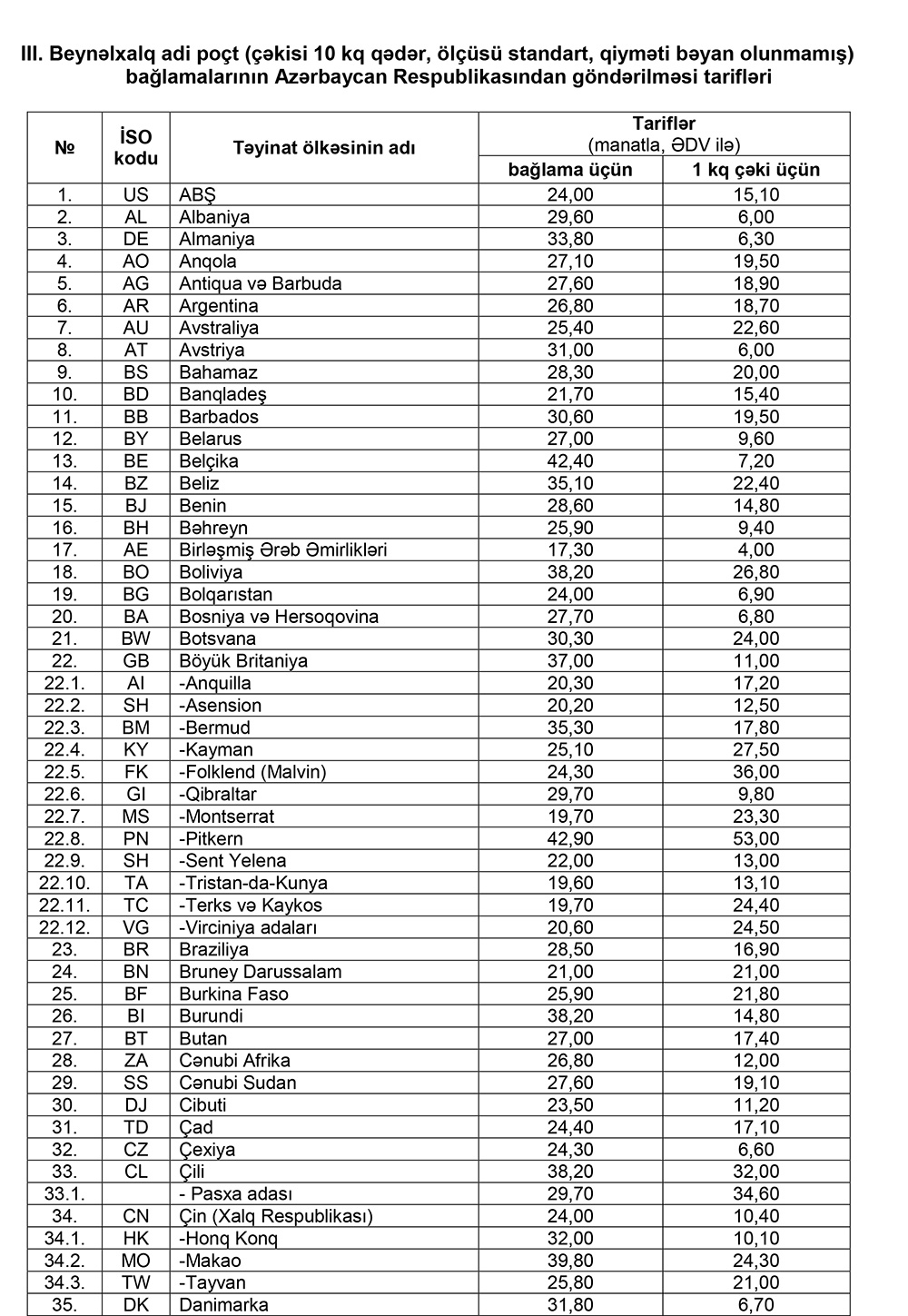 III. Beynəlxalq adi poçt (çəkisi 10 kq qədər, ölçüsü standart, qiyməti bəyan olunmamış) bağlamalarının Azərbaycan Respublikasından göndərilməsi tarifləri

| № | İSO kodu | Təyinat ölkəsinin adı | Tariflər (manatla, ƏDV ilə) bağlama üçün | Tariflər (manatla, ƏDV ilə) 1 kq çəki üçün |
|---|---|---|---|---|
| 1. | US | ABŞ | 24,00 | 15,10 |
| 2. | AL | Albaniya | 29,60 | 6,00 |
| 3. | DE | Almaniya | 33,80 | 6,30 |
| 4. | AO | Anqola | 27,10 | 19,50 |
| 5. | AG | Antiqua və Barbuda | 27,60 | 18,90 |
| 6. | AR | Argentina | 26,80 | 18,70 |
| 7. | AU | Avstraliya | 25,40 | 22,60 |
| 8. | AT | Avstriya | 31,00 | 6,00 |
| 9. | BS | Bahamaz | 28,30 | 20,00 |
| 10. | BD | Banqladeş | 21,70 | 15,40 |
| 11. | BB | Barbados | 30,60 | 19,50 |
| 12. | BY | Belarus | 27,00 | 9,60 |
| 13. | BE | Belçika | 42,40 | 7,20 |
| 14. | BZ | Beliz | 35,10 | 22,40 |
| 15. | BJ | Benin | 28,60 | 14,80 |
| 16. | BH | Bəhreyn | 25,90 | 9,40 |
| 17. | AE | Birləşmiş Ərəb Əmirlikləri | 17,30 | 4,00 |
| 18. | BO | Boliviya | 38,20 | 26,80 |
| 19. | BG | Bolqarıstan | 24,00 | 6,90 |
| 20. | BA | Bosniya və Hersoqovina | 27,70 | 6,80 |
| 21. | BW | Botsvana | 30,30 | 24,00 |
| 22. | GB | Böyük Britaniya | 37,00 | 11,00 |
| 22.1. | AI | -Anquilla | 20,30 | 17,20 |
| 22.2. | SH | -Asension | 20,20 | 12,50 |
| 22.3. | BM | -Bermud | 35,30 | 17,80 |
| 22.4. | KY | -Kayman | 25,10 | 27,50 |
| 22.5. | FK | -Folklend (Malvin) | 24,30 | 36,00 |
| 22.6. | GI | -Qibraltar | 29,70 | 9,80 |
| 22.7. | MS | -Montserrat | 19,70 | 23,30 |
| 22.8. | PN | -Pitkern | 42,90 | 53,00 |
| 22.9. | SH | -Sent Yelena | 22,00 | 13,00 |
| 22.10. | TA | -Tristan-da-Kunya | 19,60 | 13,10 |
| 22.11. | TC | -Terks və Kaykos | 19,70 | 24,40 |
| 22.12. | VG | -Virciniya adaları | 20,60 | 24,50 |
| 23. | BR | Braziliya | 28,50 | 16,90 |
| 24. | BN | Bruney Darussalam | 21,00 | 21,00 |
| 25. | BF | Burkina Faso | 25,90 | 21,80 |
| 26. | BI | Burundi | 38,20 | 14,80 |
| 27. | BT | Butan | 27,00 | 17,40 |
| 28. | ZA | Cənubi Afrika | 26,80 | 12,00 |
| 29. | SS | Cənubi Sudan | 27,60 | 19,10 |
| 30. | DJ | Cibuti | 23,50 | 11,20 |
| 31. | TD | Çad | 24,40 | 17,10 |
| 32. | CZ | Çexiya | 24,30 | 6,60 |
| 33. | CL | Çili | 38,20 | 32,00 |
| 33.1. | | - Pasxa adası | 29,70 | 34,60 |
| 34. | CN | Çin (Xalq Respublikası) | 24,00 | 10,40 |
| 34.1. | HK | -Honq Konq | 32,00 | 10,10 |
| 34.2. | MO | -Makao | 39,80 | 24,30 |
| 34.3. | TW | -Tayvan | 25,80 | 21,00 |
| 35. | DK | Danimarka | 31,80 | 6,70 |